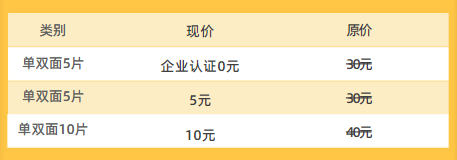 | 类别 | 现价 | 原价 |
|---|---|---|
| 单双面5片 | 企业认证0元 | ~~30元~~ |
| 单双面5片 | 5元 | ~~30元~~ |
| 单双面10片 | 10元 | ~~40元~~ |